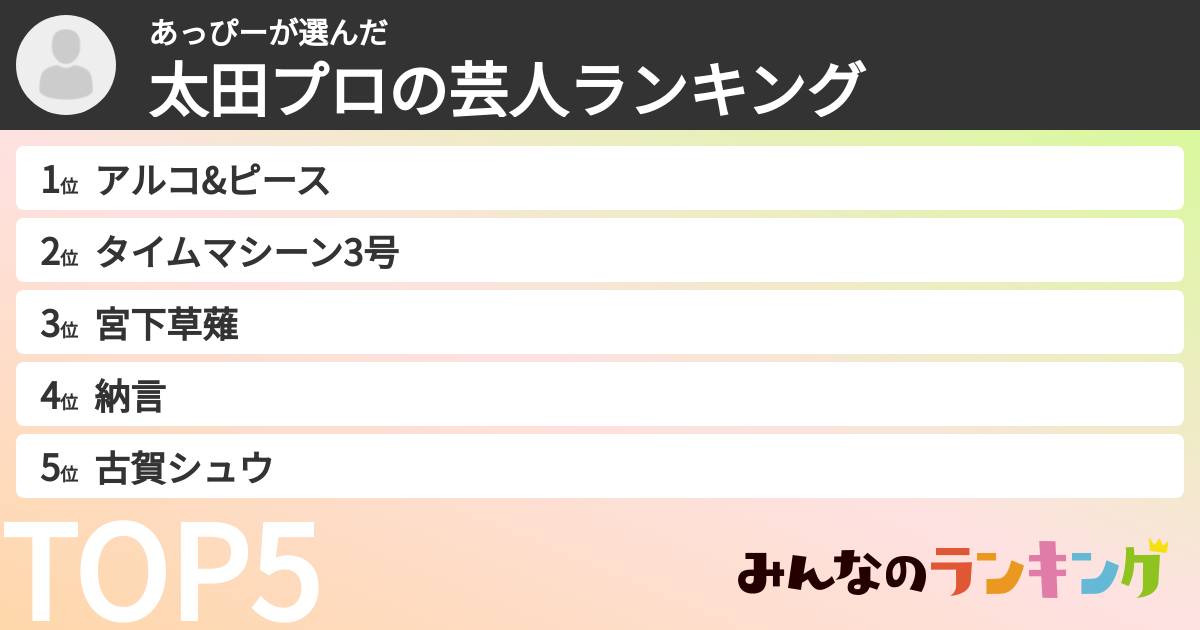 あっぴーが選んだ
太田プロの芸人ランキング

1位 アルコ&ピース
2位 タイムマシーン3号
3位 宮下草薙
4位 納言
5位 古賀シュウ

TOP5

みんなのランキング